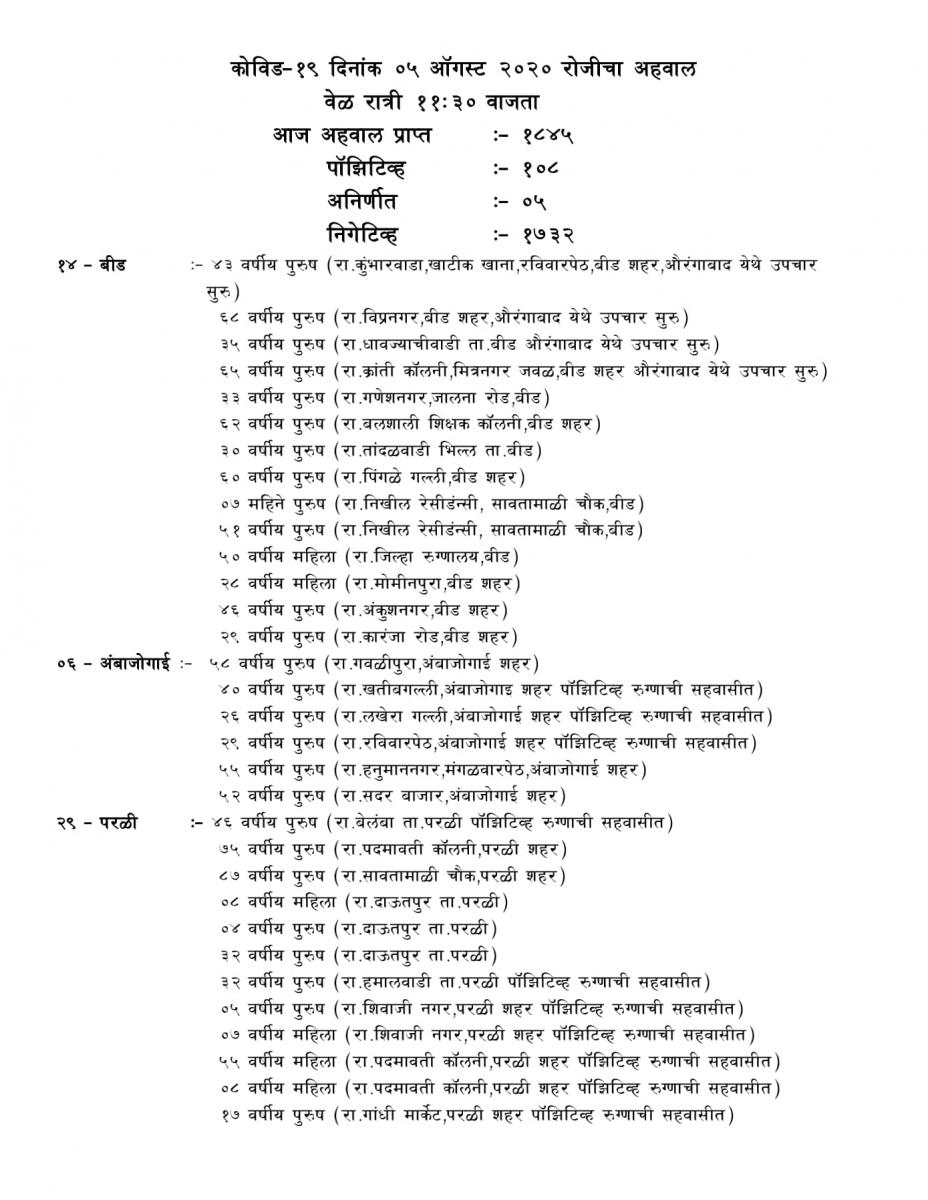 कोविड-१९ दिनांक ०५ ऑगस्ट २०२० रोजीचा अहवाल
वेळ रात्री ११:३० वाजता
आज अहवाल प्राप्त :- १८४५
पॉझिटिव्ह :- १०८
अनिर्णीत :- ०५
निगेटिव्ह :- १७३२

१४ - बीड :- ४३ वर्षीय पुरुष (रा.कुंभारवाडा,खाटीक खाना,रविवारपेठ,बीड शहर,औरंगाबाद येथे उपचार सुरु)
६८ वर्षीय पुरुष (रा.विप्रनगर,बीड शहर,औरंगाबाद येथे उपचार सुरु)
३५ वर्षीय पुरुष (रा.धावज्याचीवाडी ता.बीड औरंगाबाद येथे उपचार सुरु)
६५ वर्षीय पुरुष (रा.क्रांती कॉलनी,मित्रनगर जवळ,बीड शहर औरंगाबाद येथे उपचार सुरु)
३३ वर्षीय पुरुष (रा.गणेशनगर,जालना रोड,बीड)
६२ वर्षीय पुरुष (रा.बलशाली शिक्षक कॉलनी,बीड शहर)
३० वर्षीय पुरुष (रा.तांदळवाडी भिल्ल ता.बीड)
६० वर्षीय पुरुष (रा.पिंगळे गल्ली,बीड शहर)
०७ महिने पुरुष (रा.निखील रेसीडंन्सी, सावतामाळी चौक,बीड)
५१ वर्षीय पुरुष (रा.निखील रेसीडंन्सी, सावतामाळी चौक,बीड)
५० वर्षीय महिला (रा.जिल्हा रुग्णालय,बीड)
२८ वर्षीय महिला (रा.मोमीनपुरा,बीड शहर)
४६ वर्षीय पुरुष (रा.अंकुशनगर,बीड शहर)
२९ वर्षीय पुरुष (रा.कारंजा रोड,बीड शहर)
०६ - अंबाजोगाई :- ५८ वर्षीय पुरुष (रा.गवळीपुरा,अंबाजोगाई शहर)
४० वर्षीय पुरुष (रा.खतीबगल्ली,अंबाजोगाइ शहर पॉझिटिव्ह रुग्णाची सहवासीत)
२६ वर्षीय पुरुष (रा.लखेरा गल्ली,अंबाजोगाई शहर पॉझिटिव्ह रुग्णाची सहवासीत)
२९ वर्षीय पुरुष (रा.रविवारपेठ,अंबाजोगाई शहर पॉझिटिव्ह रुग्णाची सहवासीत)
५५ वर्षीय पुरुष (रा.हनुमाननगर,मंगळवारपेठ,अंबाजोगाई शहर)
५२ वर्षीय पुरुष (रा.सदर बाजार,अंबाजोगाई शहर)
२९ - परळी :- ४६ वर्षीय पुरुष (रा.वेलंबा ता.परळी पॉझिटिव्ह रुग्णाची सहवासीत)
७५ वर्षीय पुरुष (रा.पदमावती कॉलनी,परळी शहर)
८७ वर्षीय पुरुष (रा.सावतामाळी चौक,परळी शहर)
०८ वर्षीय महिला (रा.दाऊतपुर ता.परळी)
०४ वर्षीय पुरुष (रा.दाऊतपुर ता.परळी)
३२ वर्षीय पुरुष (रा.दाऊतपुर ता.परळी)
३२ वर्षीय पुरुष (रा.हमालवाडी ता.परळी पॉझिटिव्ह रुग्णाची सहवासीत)
०५ वर्षीय पुरुष (रा.शिवाजी नगर,परळी शहर पॉझिटिव्ह रुग्णाची सहवासीत)
०७ वर्षीय महिला (रा.शिवाजी नगर,परळी शहर पॉझिटिव्ह रुग्णाची सहवासीत)
५५ वर्षीय महिला (रा.पदमावती कॉलनी,परळी शहर पॉझिटिव्ह रुग्णाची सहवासीत)
०८ वर्षीय महिला (रा.पदमावती कॉलनी,परळी शहर पॉझिटिव्ह रुग्णाची सहवासीत)
१७ वर्षीय पुरुष (रा.गांधी मार्केट,परळी शहर पॉझिटिव्ह रुग्णाची सहवासीत)